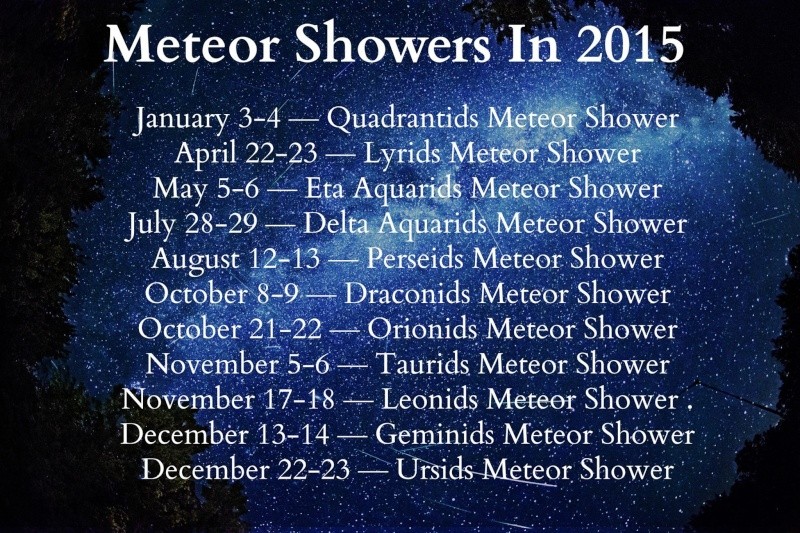 Meteor Showers In 2015

January 3-4 — Quadrantids Meteor Shower
April 22-23 — Lyrids Meteor Shower
May 5-6 — Eta Aquarids Meteor Shower
July 28-29 — Delta Aquarids Meteor Shower
August 12-13 — Perseids Meteor Shower
October 8-9 — Draconids Meteor Shower
October 21-22 — Orionids Meteor Shower
November 5-6 — Taurids Meteor Shower
November 17-18 — Leonids Meteor Shower .
December 13-14 — Geminids Meteor Shower
December 22-23 — Ursids Meteor Shower